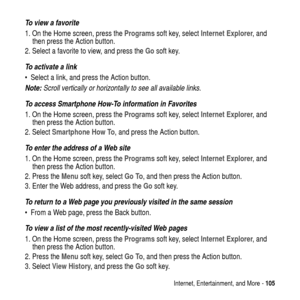 To view a favorite

1. On the Home screen, press the Programs soft key, select Internet Explorer, and then press the Action button.
2. Select a favorite to view, and press the Go soft key.

To activate a link

• Select a link, and press the Action button.

Note: Scroll vertically or horizontally to see all available links.

To access Smartphone How-To information in Favorites

1. On the Home screen, press the Programs soft key, select Internet Explorer, and then press the Action button.
2. Select Smartphone How To, and press the Action button.

To enter the address of a Web site

1. On the Home screen, press the Programs soft key, select Internet Explorer, and then press the Action button.
2. Press the Menu soft key, select Go To, and then press the Action button.
3. Enter the Web address, and press the Go soft key.

To return to a Web page you previously visited in the same session

• From a Web page, press the Back button.

To view a list of the most recently-visited Web pages

1. On the Home screen, press the Programs soft key, select Internet Explorer, and then press the Action button.
2. Press the Menu soft key, select Go To, and then press the Action button.
3. Select View History, and press the Go soft key.

Internet, Entertainment, and More - 105